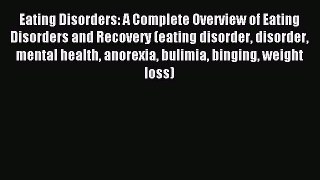 Eating Disorders: A Complete Overview of Eating Disorders and Recovery (eating disorder, disorder, mental health, anorexia, bulimia, binging, weight loss)